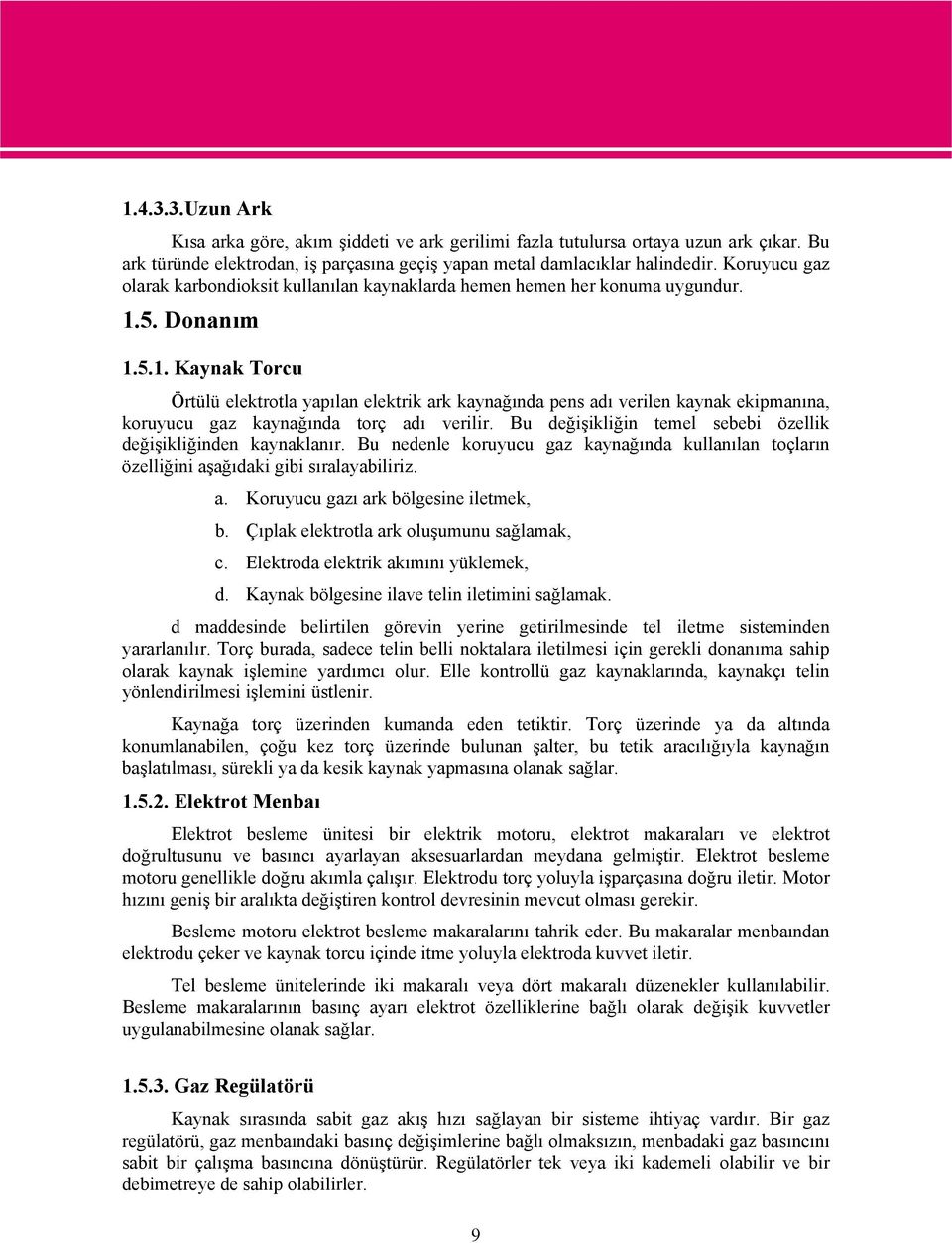 1.4.3.3.Uzun Ark

Kısa arka göre, akım şiddeti ve ark gerilimi fazla tutulursa ortaya uzun ark çıkar. Bu ark türünde elektrodan, iş parçasına geçiş yapan metal damlacıklar halindedir. Koruyucu gaz olarak karbondioksit kullanılan kaynaklarda hemen hemen her konuma uygundur.

1.5. Donanım

1.5.1. Kaynak Torcu

Örtülü elektrotla yapılan elektrik ark kaynağında pens adı verilen kaynak ekipmanına, koruyucu gaz kaynağında torç adı verilir. Bu değişikliğin temel sebebi özellik değişikliğinden kaynaklanır. Bu nedenle koruyucu gaz kaynağında kullanılan toçların özelliğini aşağıdaki gibi sıralayabiliriz.

a. Koruyucu gazı ark bölgesine iletmek,
b. Çıplak elektrotla ark oluşumunu sağlamak,
c. Elektroda elektrik akımını yüklemek,
d. Kaynak bölgesine ilave telin iletimini sağlamak.

d maddesinde belirtilen görevin yerine getirilmesinde tel iletme sisteminden yararlanılır. Torç burada, sadece telin belli noktalara iletilmesi için gerekli donanıma sahip olarak kaynak işlemine yardımcı olur. Elle kontrollü gaz kaynaklarında, kaynakçı telin yönlendirilmesi işlemini üstlenir.

Kaynağa torç üzerinden kumanda eden tetiktir. Torç üzerinde ya da altında konumlanabilen, çoğu kez torç üzerinde bulunan şalter, bu tetik aracılığıyla kaynağın başlatılması, sürekli ya da kesik kaynak yapmasına olanak sağlar.

1.5.2. Elektrot Menbaı

Elektrot besleme ünitesi bir elektrik motoru, elektrot makaraları ve elektrot doğrultusunu ve basıncı ayarlayan aksesuarlardan meydana gelmiştir. Elektrot besleme motoru genellikle doğru akımla çalışır. Elektrodu torç yoluyla işparçasına doğru iletir. Motor hızını geniş bir aralıkta değiştiren kontrol devresinin mevcut olması gerekir.

Besleme motoru elektrot besleme makaralarını tahrik eder. Bu makaralar menbaından elektrodu çeker ve kaynak torcu içinde itme yoluyla elektroda kuvvet iletir.

Tel besleme ünitelerinde iki makaralı veya dört makaralı düzenekler kullanılabilir. Besleme makaralarının basınç ayarı elektrot özelliklerine bağlı olarak değişik kuvvetler uygulanabilmesine olanak sağlar.

1.5.3. Gaz Regülatörü

Kaynak sırasında sabit gaz akış hızı sağlayan bir sisteme ihtiyaç vardır. Bir gaz regülatörü, gaz menbaındaki basınç değişimlerine bağlı olmaksızın, menbadaki gaz basıncını sabit bir çalışma basıncına dönüştürür. Regülatörler tek veya iki kademeli olabilir ve bir debimetreye de sahip olabilirler.

9